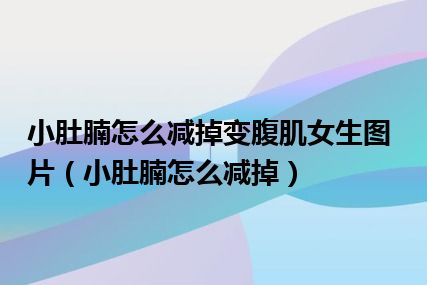 小肚腩怎么减掉变腹肌女生图片（小肚腩怎么减掉）